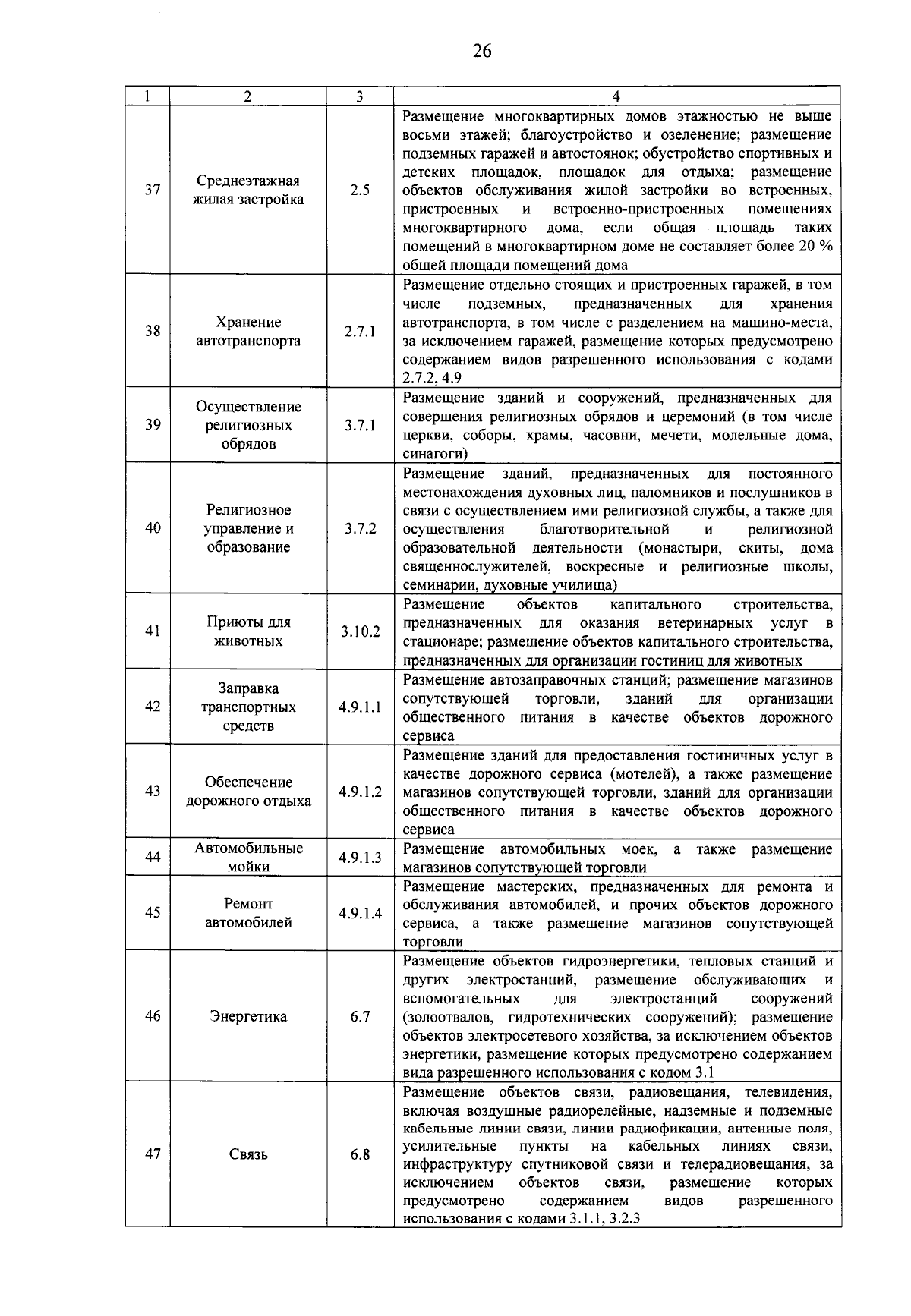 26

| 1 | 2 | 3 | 4 |
|---|---|---|---|
| 37 | Среднеэтажная жилая застройка | 2.5 | Размещение многоквартирных домов этажностью не выше восьми этажей; благоустройство и озеленение; размещение подземных гаражей и автостоянок; обустройство спортивных и детских площадок, площадок для отдыха; размещение объектов обслуживания жилой застройки во встроенных, пристроенных и встроенно-пристроенных помещениях многоквартирного дома, если общая площадь таких помещений в многоквартирном доме не составляет более 20 % общей площади помещений дома |
| 38 | Хранение автотранспорта | 2.7.1 | Размещение отдельно стоящих и пристроенных гаражей, в том числе подземных, предназначенных для хранения автотранспорта, в том числе с разделением на машино-места, за исключением гаражей, размещение которых предусмотрено содержанием видов разрешенного использования с кодами 2.7.2, 4.9 |
| 39 | Осуществление религиозных обрядов | 3.7.1 | Размещение зданий и сооружений, предназначенных для совершения религиозных обрядов и церемоний (в том числе церкви, соборы, храмы, часовни, мечети, молельные дома, синагоги) |
| 40 | Религиозное управление и образование | 3.7.2 | Размещение зданий, предназначенных для постоянного местонахождения духовных лиц, паломников и послушников в связи с осуществлением ими религиозной службы, а также для осуществления благотворительной и религиозной образовательной деятельности (монастыри, скиты, дома священнослужителей, воскресные и религиозные школы, семинарии, духовные училища) |
| 41 | Приюты для животных | 3.10.2 | Размещение объектов капитального строительства, предназначенных для оказания ветеринарных услуг в стационаре; размещение объектов капитального строительства, предназначенных для организации гостиниц для животных |
| 42 | Заправка транспортных средств | 4.9.1.1 | Размещение автозаправочных станций; размещение магазинов сопутствующей торговли, зданий для организации общественного питания в качестве объектов дорожного сервиса |
| 43 | Обеспечение дорожного отдыха | 4.9.1.2 | Размещение зданий для предоставления гостиничных услуг в качестве дорожного сервиса (мотелей), а также размещение магазинов сопутствующей торговли, зданий для организации общественного питания в качестве объектов дорожного сервиса |
| 44 | Автомобильные мойки | 4.9.1.3 | Размещение автомобильных моек, а также размещение магазинов сопутствующей торговли |
| 45 | Ремонт автомобилей | 4.9.1.4 | Размещение мастерских, предназначенных для ремонта и обслуживания автомобилей, и прочих объектов дорожного сервиса, а также размещение магазинов сопутствующей торговли |
| 46 | Энергетика | 6.7 | Размещение объектов гидроэнергетики, тепловых станций и других электростанций, размещение обслуживающих и вспомогательных для электростанций сооружений (золоотвалов, гидротехнических сооружений); размещение объектов электросетевого хозяйства, за исключением объектов энергетики, размещение которых предусмотрено содержанием вида разрешенного использования с кодом 3.1 |
| 47 | Связь | 6.8 | Размещение объектов связи, радиовещания, телевидения, включая воздушные радиорелейные, надземные и подземные кабельные линии связи, линии радиофикации, антенные поля, усилительные пункты на кабельных линиях связи, инфраструктуру спутниковой связи и телерадиовещания, за исключением объектов связи, размещение которых предусмотрено содержанием видов разрешенного использования с кодами 3.1.1, 3.2.3 |